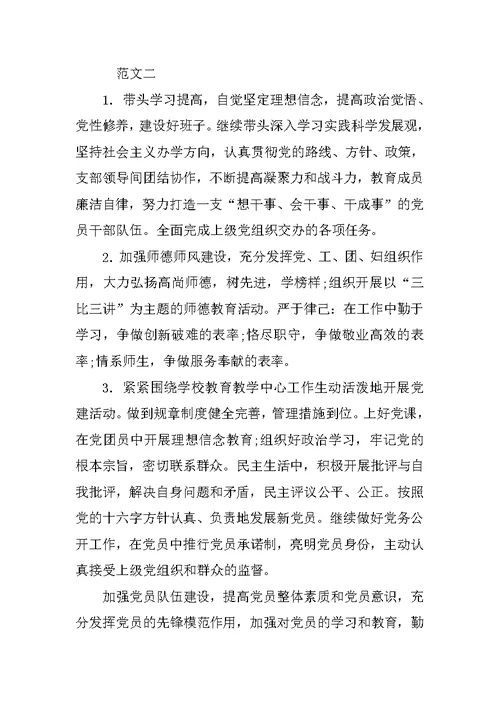 范文二

1. 带头学习提高，自觉坚定理想信念，提高政治觉悟、党性修养，建设好班子。继续带头深入学习实践科学发展观，坚持社会主义办学方向，认真贯彻党的路线、方针、政策，支部领导间团结协作，不断提高凝聚力和战斗力，教育成员廉洁自律，努力打造一支“想干事、会干事、干成事”的党员干部队伍。全面完成上级党组织交办的各项任务。

2. 加强师德师风建设，充分发挥党、工、团、妇组织作用，大力弘扬高尚师德，树先进，学榜样；组织开展以“三比三讲”为主题的师德教育活动。严于律己：在工作中勤于学习，争做创新破难的表率；恪尽职守，争做敬业高效的表率；情系师生，争做服务奉献的表率。

3. 紧紧围绕学校教育教学中心工作生动活泼地开展党建活动。做到规章制度健全完善，管理措施到位。上好党课，在党团员中开展理想信念教育；组织好政治学习，牢记党的根本宗旨，密切联系群众。民主生活中，积极开展批评与自我批评，解决自身问题和矛盾，民主评议公平、公正。按照党的十六字方针认真、负责地发展新党员。继续做好党务公开工作，在党员中推行党员承诺制，亮明党员身份，主动认真接受上级党组织和群众的监督。

加强党员队伍建设，提高党员整体素质和党员意识，充分发挥党员的先锋模范作用，加强对党员的学习和教育，勤